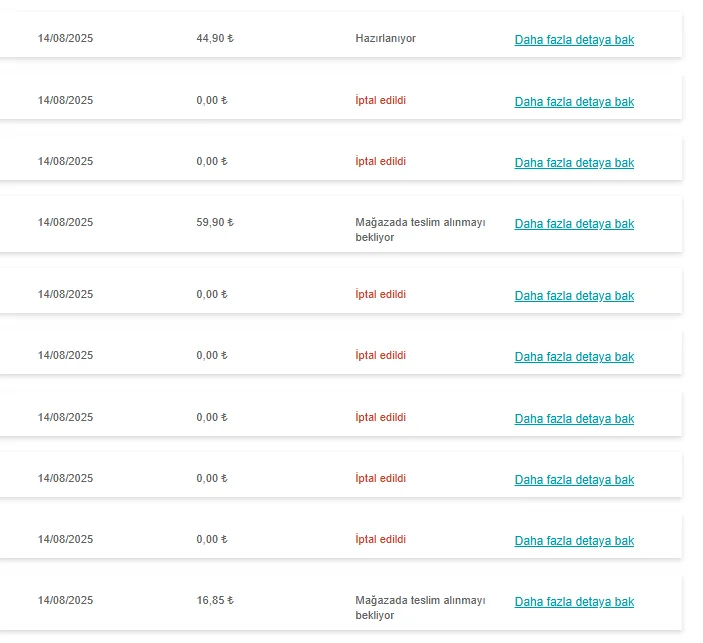 | 14/08/2025 | 44,90 ₺ | Hazırlanıyor | Daha fazla detaya bak |
|---|---|---|---|
| 14/08/2025 | 0,00 ₺ | İptal edildi | Daha fazla detaya bak |
| 14/08/2025 | 0,00 ₺ | İptal edildi | Daha fazla detaya bak |
| 14/08/2025 | 59,90 ₺ | Mağazada teslim alınmayı bekliyor | Daha fazla detaya bak |
| 14/08/2025 | 0,00 ₺ | İptal edildi | Daha fazla detaya bak |
| 14/08/2025 | 0,00 ₺ | İptal edildi | Daha fazla detaya bak |
| 14/08/2025 | 0,00 ₺ | İptal edildi | Daha fazla detaya bak |
| 14/08/2025 | 0,00 ₺ | İptal edildi | Daha fazla detaya bak |
| 14/08/2025 | 0,00 ₺ | İptal edildi | Daha fazla detaya bak |
| 14/08/2025 | 16,85 ₺ | Mağazada teslim alınmayı bekliyor | Daha fazla detaya bak |